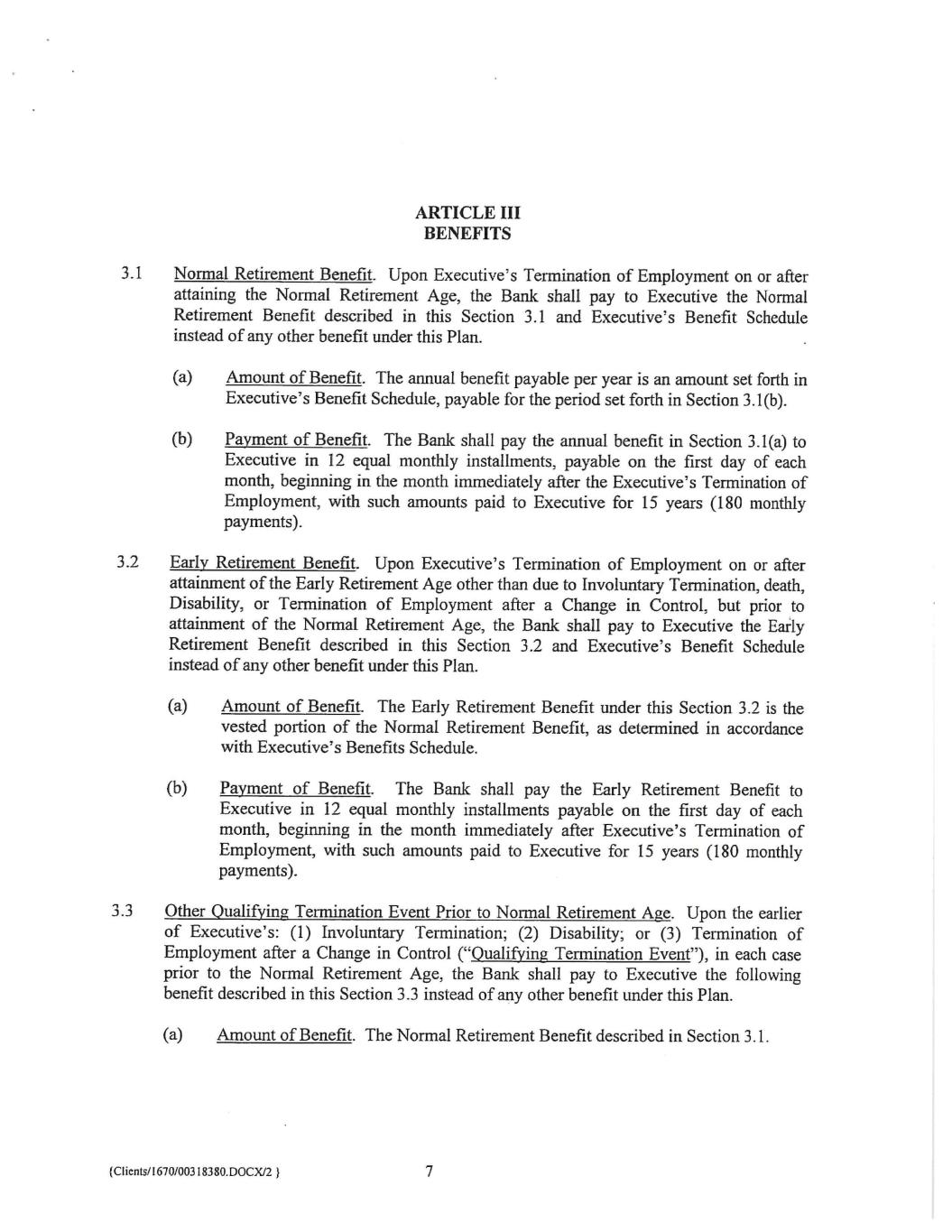 ARTICLE III
BENEFITS

3.1 Normal Retirement Benefit. Upon Executive's Termination of Employment on or after attaining the Normal Retirement Age, the Bank shall pay to Executive the Normal Retirement Benefit described in this Section 3.1 and Executive's Benefit Schedule instead of any other benefit under this Plan.

(a) Amount of Benefit. The annual benefit payable per year is an amount set forth in Executive's Benefit Schedule, payable for the period set forth in Section 3.1(b).

(b) Payment of Benefit. The Bank shall pay the annual benefit in Section 3.1(a) to Executive in 12 equal monthly installments, payable on the first day of each month, beginning in the month immediately after the Executive's Termination of Employment, with such amounts paid to Executive for 15 years (180 monthly payments).

3.2 Early Retirement Benefit. Upon Executive's Termination of Employment on or after attainment of the Early Retirement Age other than due to Involuntary Termination, death, Disability, or Termination of Employment after a Change in Control, but prior to attainment of the Normal Retirement Age, the Bank shall pay to Executive the Early Retirement Benefit described in this Section 3.2 and Executive's Benefit Schedule instead of any other benefit under this Plan.

(a) Amount of Benefit. The Early Retirement Benefit under this Section 3.2 is the vested portion of the Normal Retirement Benefit, as determined in accordance with Executive's Benefits Schedule.

(b) Payment of Benefit. The Bank shall pay the Early Retirement Benefit to Executive in 12 equal monthly installments payable on the first day of each month, beginning in the month immediately after Executive's Termination of Employment, with such amounts paid to Executive for 15 years (180 monthly payments).

3.3 Other Qualifying Termination Event Prior to Normal Retirement Age. Upon the earlier of Executive's: (1) Involuntary Termination; (2) Disability; or (3) Termination of Employment after a Change in Control ("Qualifying Termination Event"), in each case prior to the Normal Retirement Age, the Bank shall pay to Executive the following benefit described in this Section 3.3 instead of any other benefit under this Plan.

(a) Amount of Benefit. The Normal Retirement Benefit described in Section 3.1.

{Clients/1670/00318380.DOCX/2 }

7